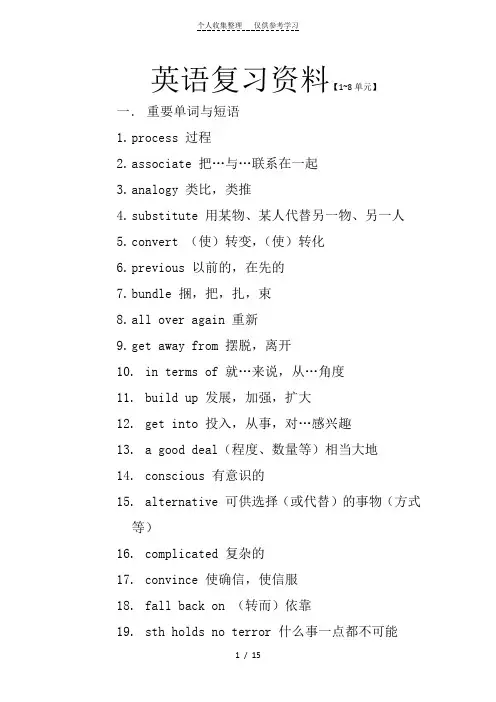 个人收集整理　仅供参考学习

英语复习资料【1~8 单元】

一.　重要单词与短语

1. process 过程

2. associate 把…与…联系在一起

3. analogy 类比，类推

4. substitute 用某物、某人代替另一物、另一人

5. convert （使）转变,（使）转化

6. previous 以前的，在先的

7. bundle 捆，把，扎，束

8. all over again 重新

9. get away from 摆脱，离开

10.　in terms of 就…来说，从…角度

11.　build up 发展，加强，扩大

12.　get into 投入，从事，对…感兴趣

13.　a good deal（程度、数量等）相当大地

14.　conscious 有意识的

15.　alternative 可供选择（或代替）的事物（方式等）

16.　complicated 复杂的

17.　convince 使确信，使信服

18.　fall back on （转而）依靠

19.　sth holds no terror 什么事一点都不可能

1 / 15